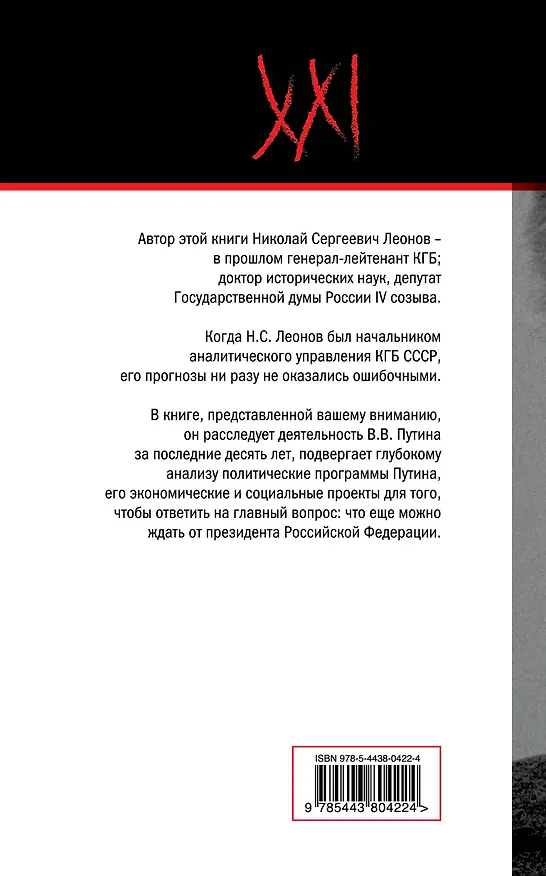 XXI

Автор этой книги Николай Сергеевич Леонов – в прошлом генерал-лейтенант КГБ; доктор исторических наук, депутат Государственной думы России IV созыва.

Когда Н.С. Леонов был начальником аналитического управления КГБ СССР, его прогнозы ни разу не оказались ошибочными.

В книге, представленной вашему вниманию, он расследует деятельность В.В. Путина за последние десять лет, подвергает глубокому анализу политические программы Путина, его экономические и социальные проекты для того, чтобы ответить на главный вопрос: что еще можно ждать от президента Российской Федерации.

ISBN 978-5-4438-0422-4

9 785443 804224 >